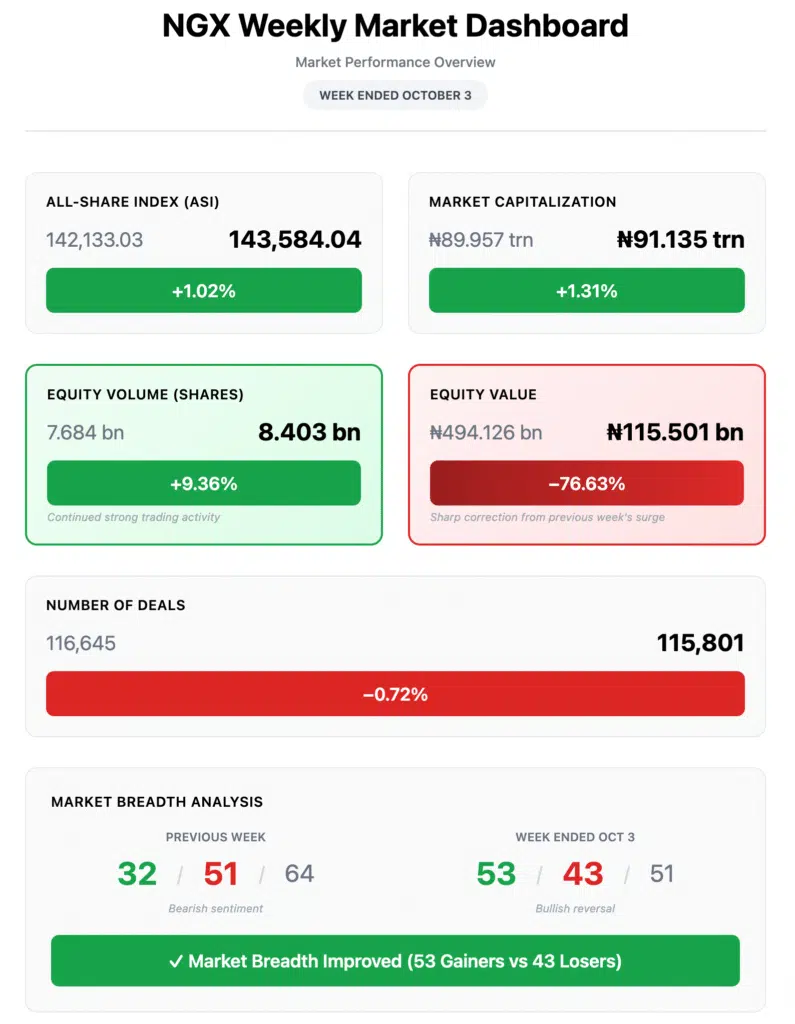 NGX Weekly Market Dashboard

Market Performance Overview

WEEK ENDED OCTOBER 3

ALL-SHARE INDEX (ASI)

142,133.03 143,584.04

+1.02%

MARKET CAPITALIZATION

₦89.957 trn ₦91.135 trn

+1.31%

EQUITY VOLUME (SHARES)

7.684 bn 8.403 bn

+9.36%

Continued strong trading activity

EQUITY VALUE

₦494.126 bn ₦115.501 bn

−76.63%

Sharp correction from previous week's surge

NUMBER OF DEALS

116,645 115,801

−0.72%

MARKET BREADTH ANALYSIS

PREVIOUS WEEK

32 / 51 / 64

Bearish sentiment

WEEK ENDED OCT 3

53 / 43 / 51

Bullish reversal

✓ Market Breadth Improved (53 Gainers vs 43 Losers)